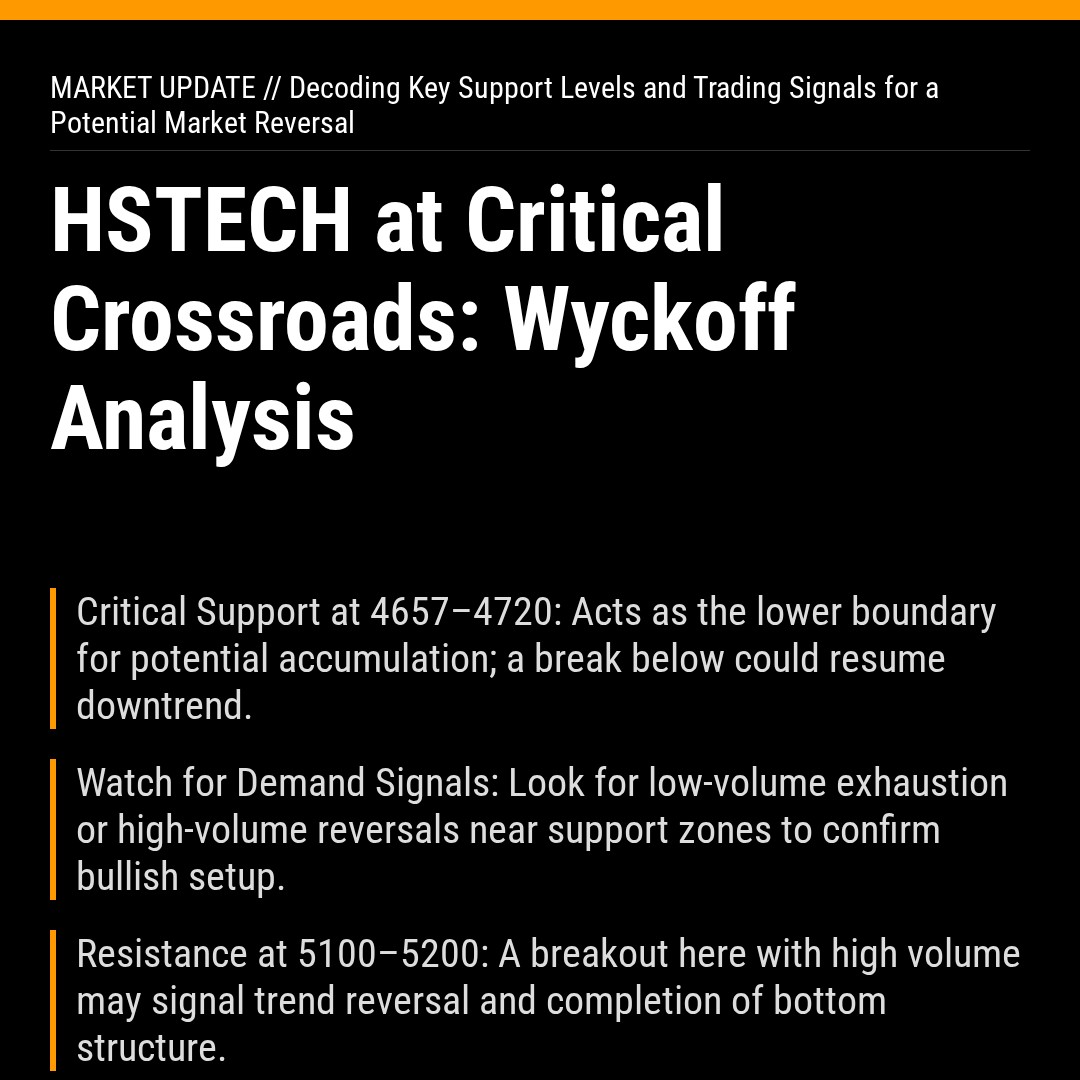 MARKET UPDATE // Decoding Key Support Levels and Trading Signals for a Potential Market Reversal

HSTECH at Critical Crossroads: Wyckoff Analysis

Critical Support at 4657–4720: Acts as the lower boundary for potential accumulation; a break below could resume downtrend.

Watch for Demand Signals: Look for low-volume exhaustion or high-volume reversals near support zones to confirm bullish setup.

Resistance at 5100–5200: A breakout here with high volume may signal trend reversal and completion of bottom structure.